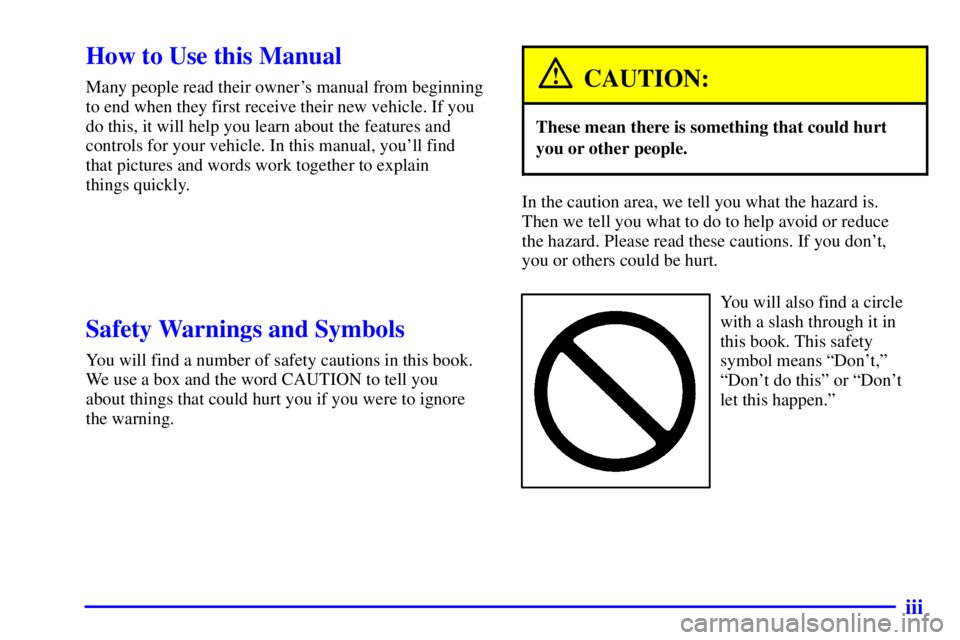 How to Use this Manual

Many people read their owner's manual from beginning to end when they first receive their new vehicle. If you do this, it will help you learn about the features and controls for your vehicle. In this manual, you'll find that pictures and words work together to explain things quickly.

Safety Warnings and Symbols

You will find a number of safety cautions in this book. We use a box and the word CAUTION to tell you about things that could hurt you if you were to ignore the warning.

CAUTION:

These mean there is something that could hurt you or other people.

In the caution area, we tell you what the hazard is. Then we tell you what to do to help avoid or reduce the hazard. Please read these cautions. If you don't, you or others could be hurt.

You will also find a circle with a slash through it in this book. This safety symbol means "Don't," "Don't do this" or "Don't let this happen."

iii

carmanualsonline.info